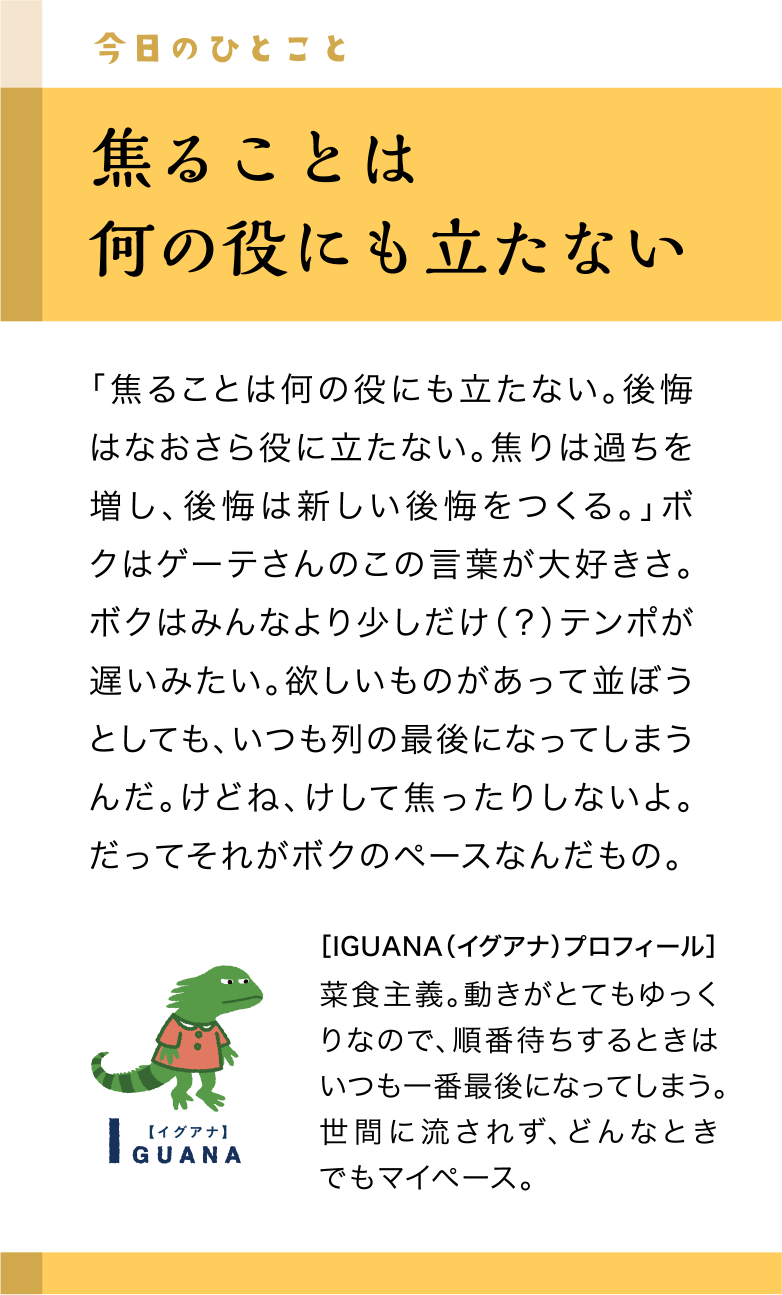 今日のひとこと

焦ることは
何の役にも立たない

「焦ることは何の役にも立たない。後悔はなおさら役に立たない。焦りは過ちを増し、後悔は新しい後悔をつくる。」ボクはゲーテさんのこの言葉が大好きさ。ボクはみんなより少しだけ（？）テンポが遅いみたい。欲しいものがあって並ぼうとしても、いつも列の最後になってしまうんだ。けどね、けして焦ったりしないよ。だってそれがボクのペースなんだもの。

【イグアナ】
IGUANA

[IGUANA（イグアナ）プロフィール]
菜食主義。動きがとてもゆっくりなので、順番待ちするときはいつも一番最後になってしまう。世間に流されず、どんなときでもマイペース。